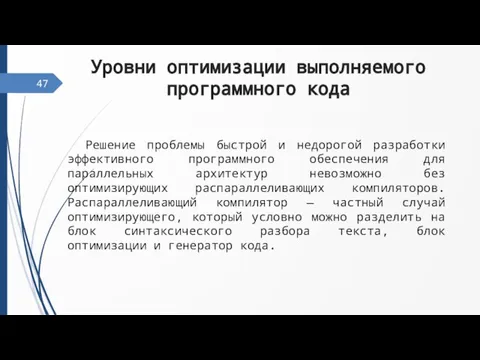 47

Уровни оптимизации выполняемого программного кода

Решение проблемы быстрой и недорогой разработки эффективного программного обеспечения для параллельных архитектур невозможно без оптимизирующих распараллеливающих компиляторов. Распараллеливающий компилятор — частный случай оптимизирующего, который условно можно разделить на блок синтаксического разбора текста, блок оптимизации и генератор кода.